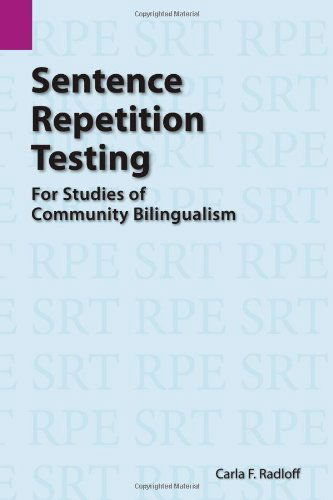 Copyrighted Material

Sentence Repetition Testing

For Studies of Community Bilingualism

Carla F. Radloff

Copyrighted Material